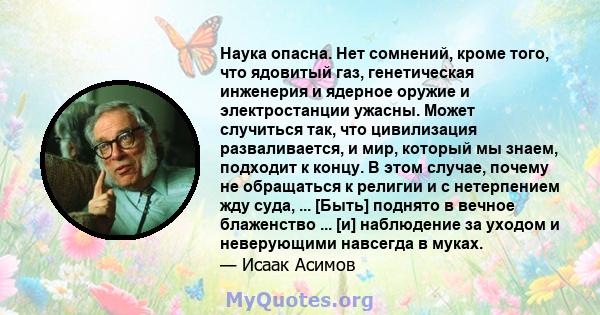 Наука опасна. Нет сомнений, кроме того, что ядовитый газ, генетическая инженерия и ядерное оружие и электростанции ужасны. Может случиться так, что цивилизация разваливается, и мир, который мы знаем, подходит к концу. В этом случае, почему не обращаться к религии и с нетерпением жду суда, ... [Быть] поднято в вечное блаженство ... [и] наблюдение за уходом и неверующими навсегда в муках.
— Исаак Асимов

MyQuotes.org